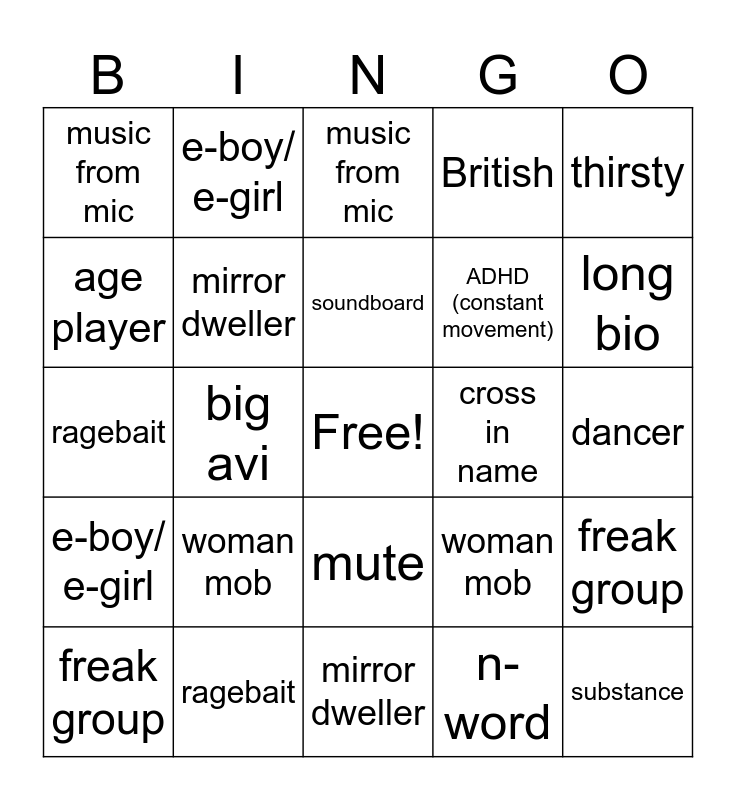 | B | I | N | G | O |
|---|---|---|---|---|
| music from mic | e-boy/ e-girl | music from mic | British | thirsty |
| age player | mirror dweller | soundboard | ADHD (constant movement) | long bio |
| ragebait | big avi | Free! | cross in name | dancer |
| e-boy/ e-girl | woman mob | mute | woman mob | freak group |
| freak group | ragebait | mirror dweller | n-word | substance |